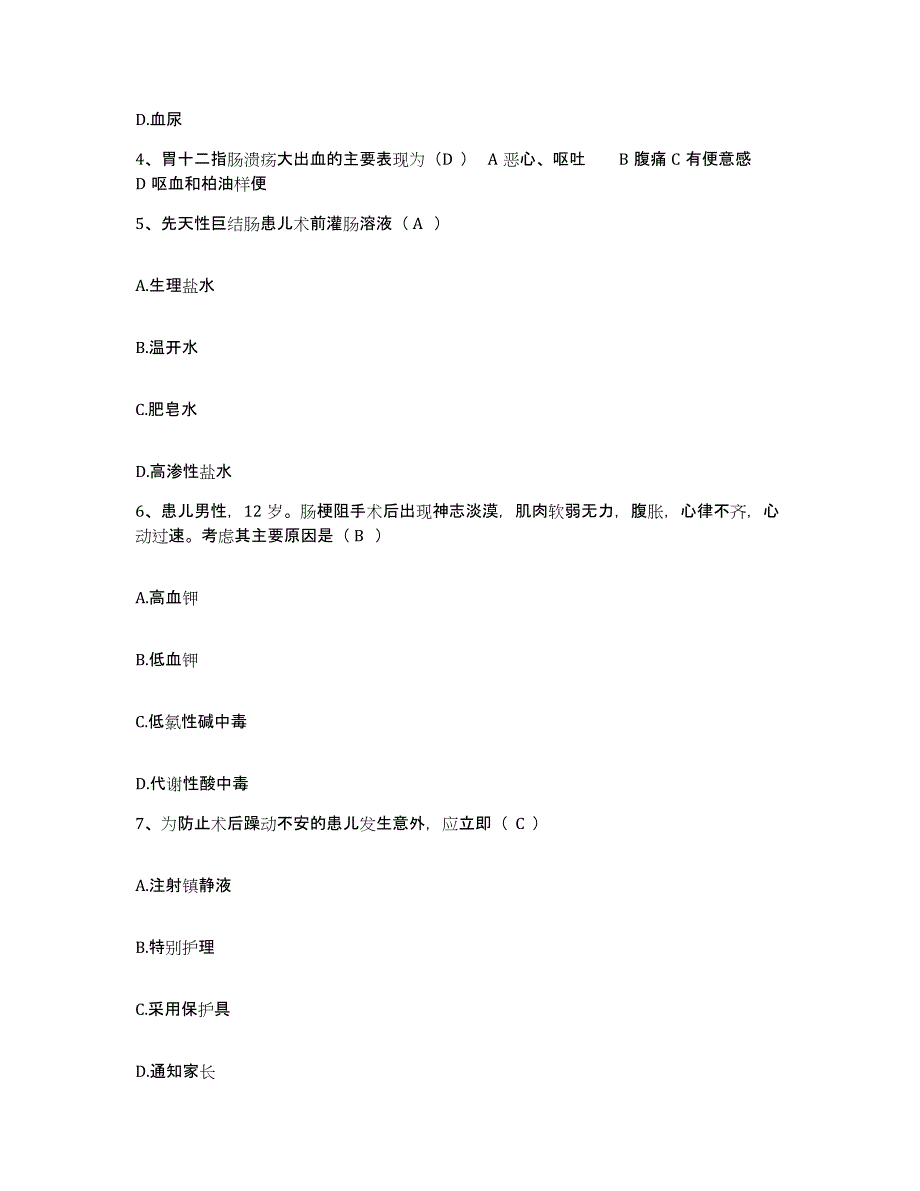 D.血尿

4、胃十二指肠溃疡大出血的主要表现为（D ） A 恶心、呕吐 B 腹痛 C 有便意感 D 呕血和柏油样便

5、先天性巨结肠患儿术前灌肠溶液（ A ）

A.生理盐水

B.温开水

C.肥皂水

D.高渗性盐水

6、患儿男性，12 岁。肠梗阻手术后出现神志淡漠，肌肉软弱无力，腹胀，心律不齐，心动过速。考虑其主要原因是（ B ）

A.高血钾

B.低血钾

C.低氯性碱中毒

D.代谢性酸中毒

7、为防止术后躁动不安的患儿发生意外，应立即（ C ）

A.注射镇静液

B.特别护理

C.采用保护具

D.通知家长